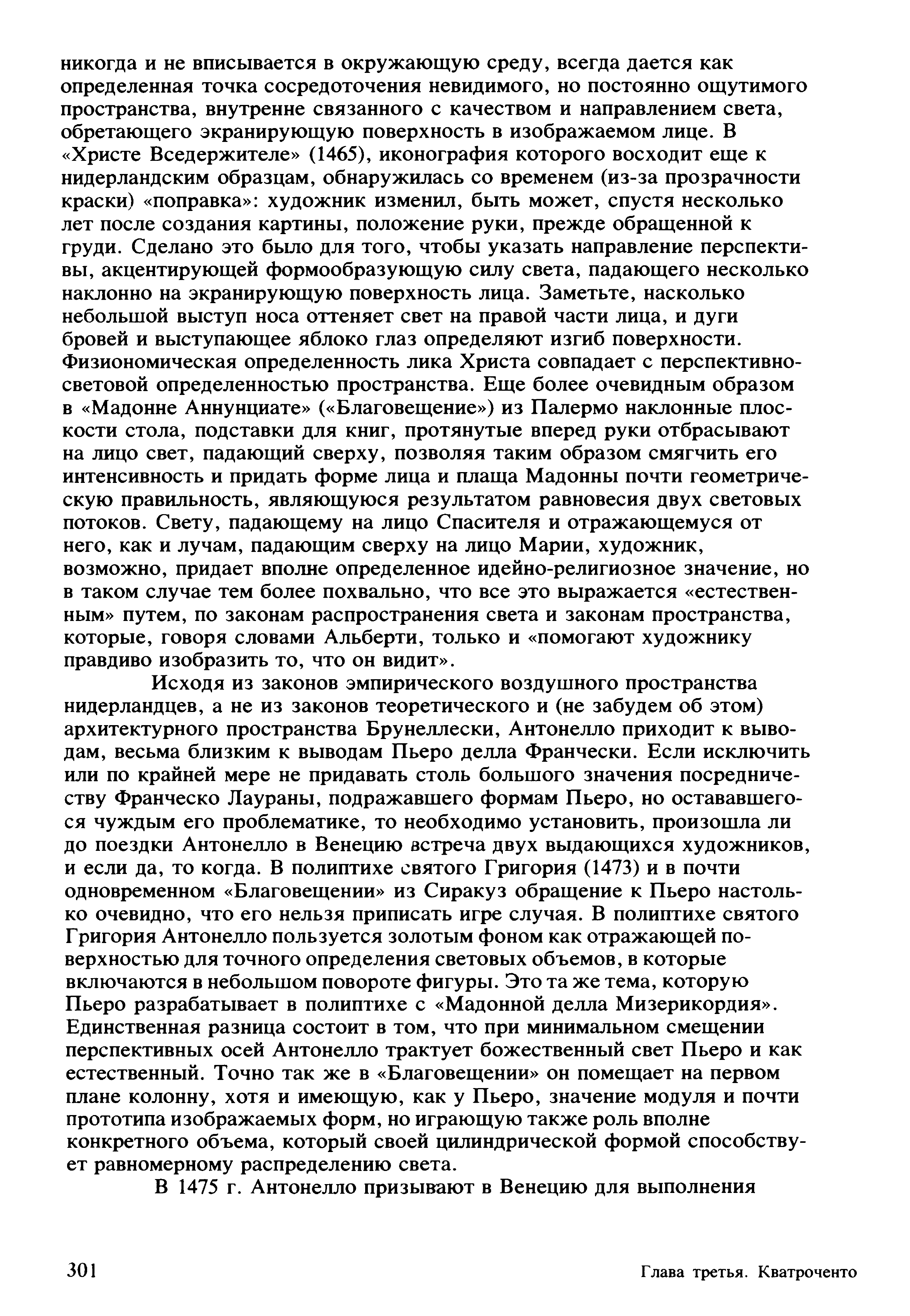 никогда и не вписывается в окружающую среду, всегда дается как определенная точка сосредоточения невидимого, но постоянно ощутимого пространства, внутренне связанного с качеством и направлением света, обретающего экранирующую поверхность в изображаемом лице. В «Христе Вседержителе» (1465), иконография которого восходит еще к нидерландским образцам, обнаружилась со временем (из-за прозрачности краски) «поправка»: художник изменил, быть может, спустя несколько лет после создания картины, положение руки, прежде обращенной к груди. Сделано это было для того, чтобы указать направление перспективы, акцентирующей формообразующую силу света, падающего несколько наклонно на экранирующую поверхность лица. Заметьте, насколько небольшой выступ носа оттеняет свет на правой части лица, и дуги бровей и выступающее яблоко глаз определяют изгиб поверхности. Физиономическая определенность лика Христа совпадает с перспективно-световой определенностью пространства. Еще более очевидным образом в «Мадонне Аннунциате» («Благовещение») из Палермо наклонные плоскости стола, подставки для книг, протянутые вперед руки отбрасывают на лицо свет, падающий сверху, позволяя таким образом смягчить его интенсивность и придать форме лица и плаща Мадонны почти геометрическую правильность, являющуюся результатом равновесия двух световых потоков. Свету, падающему на лицо Спасителя и отражающемуся от него, как и лучам, падающим сверху на лицо Марии, художник, возможно, придает вполне определенное идейно-религиозное значение, но в таком случае тем более похвально, что все это выражается «естественным» путем, по законам распространения света и законам пространства, которые, говоря словами Альберти, только и «помогают художнику правдиво изобразить то, что он видит».

Исходя из законов эмпирического воздушного пространства нидерландцев, а не из законов теоретического и (не забудем об этом) архитектурного пространства Брунеллески, Антонелло приходит к выводам, весьма близким к выводам Пьеро делла Франчески. Если исключить или по крайней мере не придавать столь большого значения посредничеству Франческо Лаураны, подражавшего формам Пьеро, но остававшегося чуждым его проблематике, то необходимо установить, произошла ли до поездки Антонелло в Венецию встреча двух выдающихся художников, и если да, то когда. В полиптихе святого Григория (1473) и в почти одновременном «Благовещении» из Сиракуз обращение к Пьеро настолько очевидно, что его нельзя приписать игре случая. В полиптихе святого Григория Антонелло пользуется золотым фоном как отражающей поверхностью для точного определения световых объемов, в которые включаются в небольшом повороте фигуры. Это та же тема, которую Пьеро разрабатывает в полиптихе с «Мадонной делла Мизерикордия». Единственная разница состоит в том, что при минимальном смещении перспективных осей Антонелло трактует божественный свет Пьеро и как естественный. Точно так же в «Благовещении» он помещает на первом плане колонну, хотя и имеющую, как у Пьеро, значение модуля и почти прототипа изображаемых форм, но играющую также роль вполне конкретного объема, который своей цилиндрической формой способствует равномерному распределению света.

В 1475 г. Антонелло призывают в Венецию для выполнения

301 Глава третья. Кватроченто